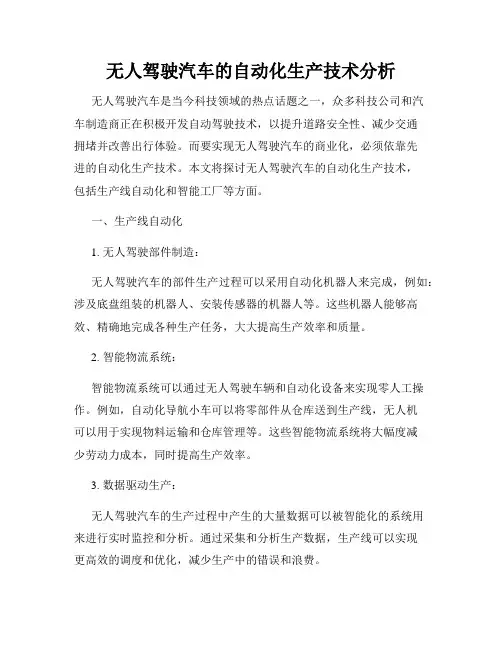 无人驾驶汽车的自动化生产技术分析

无人驾驶汽车是当今科技领域的热点话题之一，众多科技公司和汽车制造商正在积极开发自动驾驶技术，以提升道路安全性、减少交通拥堵并改善出行体验。而要实现无人驾驶汽车的商业化，必须依靠先进的自动化生产技术。本文将探讨无人驾驶汽车的自动化生产技术，包括生产线自动化和智能工厂等方面。

一、生产线自动化

1. 无人驾驶部件制造：

无人驾驶汽车的部件生产过程可以采用自动化机器人来完成，例如：涉及底盘组装的机器人、安装传感器的机器人等。这些机器人能够高效、精确地完成各种生产任务，大大提高生产效率和质量。

2. 智能物流系统：

智能物流系统可以通过无人驾驶车辆和自动化设备来实现零人工操作。例如，自动化导航小车可以将零部件从仓库送到生产线，无人机可以用于实现物料运输和仓库管理等。这些智能物流系统将大幅度减少劳动力成本，同时提高生产效率。

3. 数据驱动生产：

无人驾驶汽车的生产过程中产生的大量数据可以被智能化的系统用来进行实时监控和分析。通过采集和分析生产数据，生产线可以实现更高效的调度和优化，减少生产中的错误和浪费。